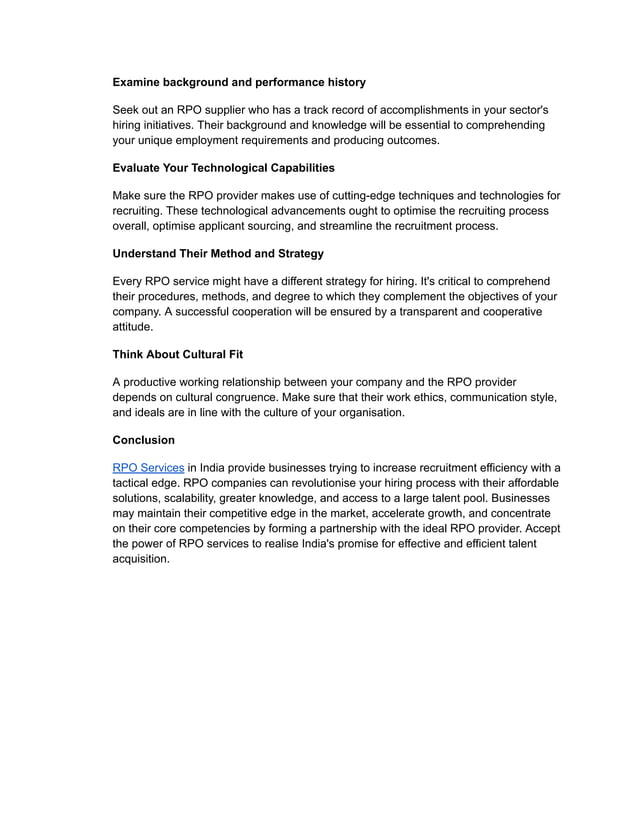 Examine background and performance history

Seek out an RPO supplier who has a track record of accomplishments in your sector's hiring initiatives. Their background and knowledge will be essential to comprehending your unique employment requirements and producing outcomes.

Evaluate Your Technological Capabilities

Make sure the RPO provider makes use of cutting-edge techniques and technologies for recruiting. These technological advancements ought to optimise the recruiting process overall, optimise applicant sourcing, and streamline the recruitment process.

Understand Their Method and Strategy

Every RPO service might have a different strategy for hiring. It's critical to comprehend their procedures, methods, and degree to which they complement the objectives of your company. A successful cooperation will be ensured by a transparent and cooperative attitude.

Think About Cultural Fit

A productive working relationship between your company and the RPO provider depends on cultural congruence. Make sure that their work ethics, communication style, and ideals are in line with the culture of your organisation.

Conclusion

RPO Services in India provide businesses trying to increase recruitment efficiency with a tactical edge. RPO companies can revolutionise your hiring process with their affordable solutions, scalability, greater knowledge, and access to a large talent pool. Businesses may maintain their competitive edge in the market, accelerate growth, and concentrate on their core competencies by forming a partnership with the ideal RPO provider. Accept the power of RPO services to realise India's promise for effective and efficient talent acquisition.